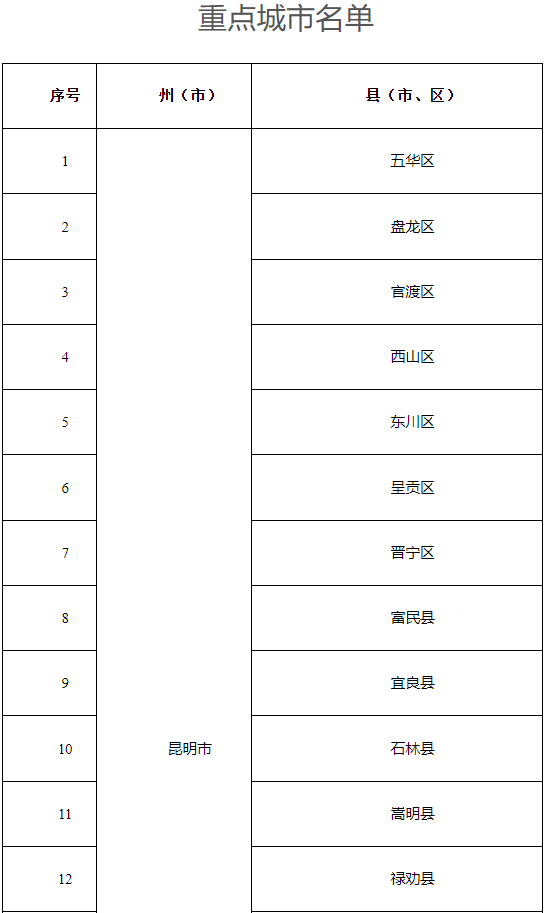 重点城市名单

| 序号 | 州（市） | 县（市、区） |
|---|---|---|
| 1 | 昆明市 | 五华区 |
| 2 | | 盘龙区 |
| 3 | | 官渡区 |
| 4 | | 西山区 |
| 5 | | 东川区 |
| 6 | | 呈贡区 |
| 7 | | 晋宁区 |
| 8 | | 富民县 |
| 9 | | 宜良县 |
| 10 | | 石林县 |
| 11 | | 嵩明县 |
| 12 | | 禄劝县 |